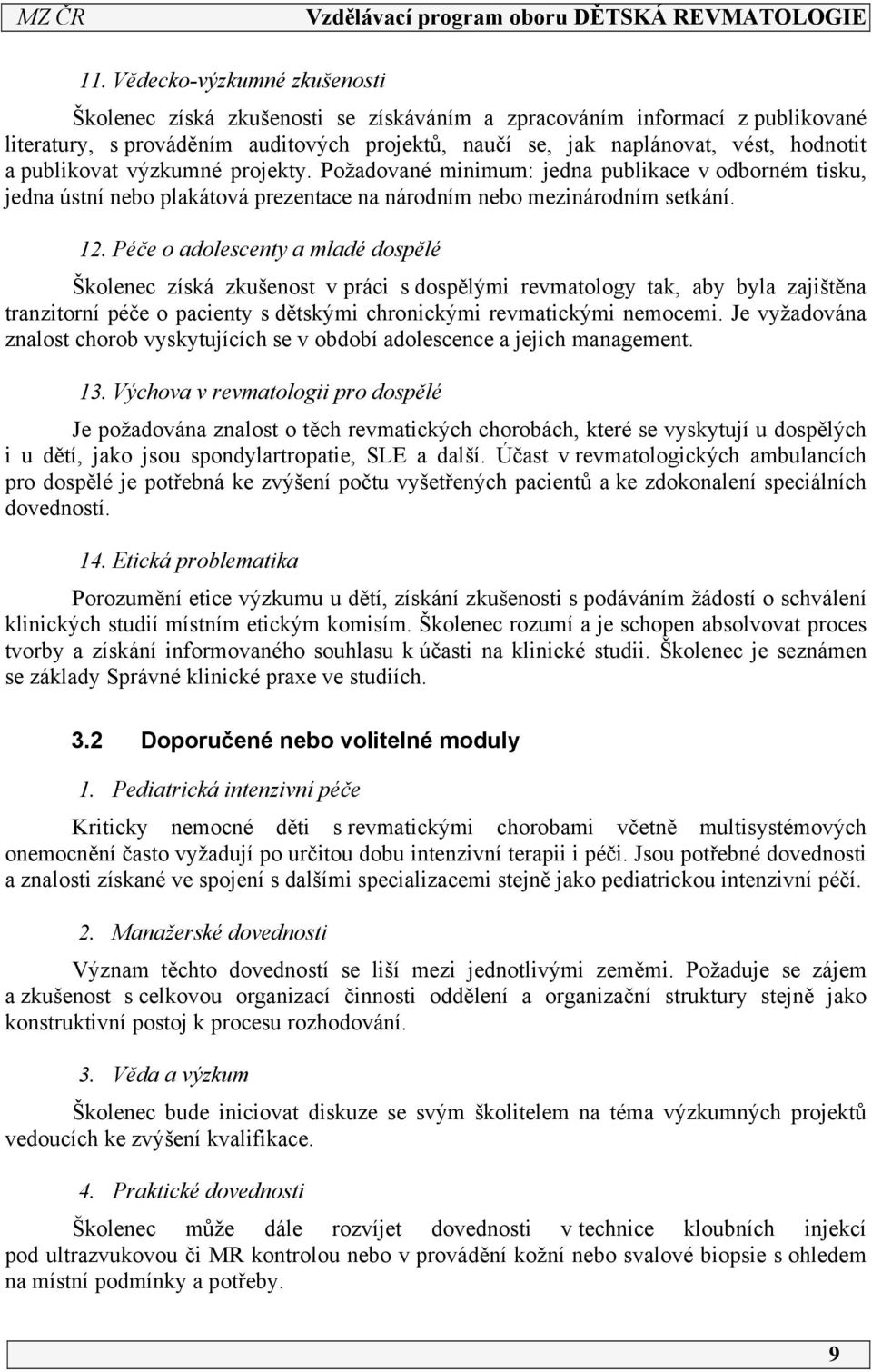 MZ ČR Vzdělávací program oboru DĚTSKÁ REVMATOLOGIE

11. Vědecko-výzkumné zkušenosti

Školenec získá zkušenosti se získáváním a zpracováním informací z publikované literatury, s prováděním auditových projektů, naučí se, jak naplánovat, vést, hodnotit a publikovat výzkumné projekty. Požadované minimum: jedna publikace v odborném tisku, jedna ústní nebo plakátová prezentace na národním nebo mezinárodním setkání.

12. Péče o adolescenty a mladé dospělé

Školenec získá zkušenost v práci s dospělými revmatology tak, aby byla zajištěna tranzitorní péče o pacienty s dětskými chronickými revmatickými nemocemi. Je vyžadována znalost chorob vyskytujících se v období adolescence a jejich management.

13. Výchova v revmatologii pro dospělé

Je požadována znalost o těch revmatických chorobách, které se vyskytují u dospělých i u dětí, jako jsou spondylartropatie, SLE a další. Účast v revmatologických ambulancích pro dospělé je potřebná ke zvýšení počtu vyšetřených pacientů a ke zdokonalení speciálních dovedností.

14. Etická problematika

Porozumění etice výzkumu u dětí, získání zkušenosti s podáváním žádostí o schválení klinických studií místním etickým komisím. Školenec rozumí a je schopen absolvovat proces tvorby a získání informovaného souhlasu k účasti na klinické studii. Školenec je seznámen se základy Správné klinické praxe ve studiích.

3.2 Doporučené nebo volitelné moduly

1. Pediatrická intenzivní péče

Kriticky nemocné děti s revmatickými chorobami včetně multisystémových onemocnění často vyžadují po určitou dobu intenzivní terapii i péči. Jsou potřebné dovednosti a znalosti získané ve spojení s dalšími specializacemi stejně jako pediatrickou intenzivní péčí.

2. Manažerské dovednosti

Význam těchto dovedností se liší mezi jednotlivými zeměmi. Požaduje se zájem a zkušenost s celkovou organizací činnosti oddělení a organizační struktury stejně jako konstruktivní postoj k procesu rozhodování.

3. Věda a výzkum

Školenec bude iniciovat diskuze se svým školitelem na téma výzkumných projektů vedoucích ke zvýšení kvalifikace.

4. Praktické dovednosti

Školenec může dále rozvíjet dovednosti v technice kloubních injekcí pod ultrazvukovou či MR kontrolou nebo v provádění kožní nebo svalové biopsie s ohledem na místní podmínky a potřeby.

9